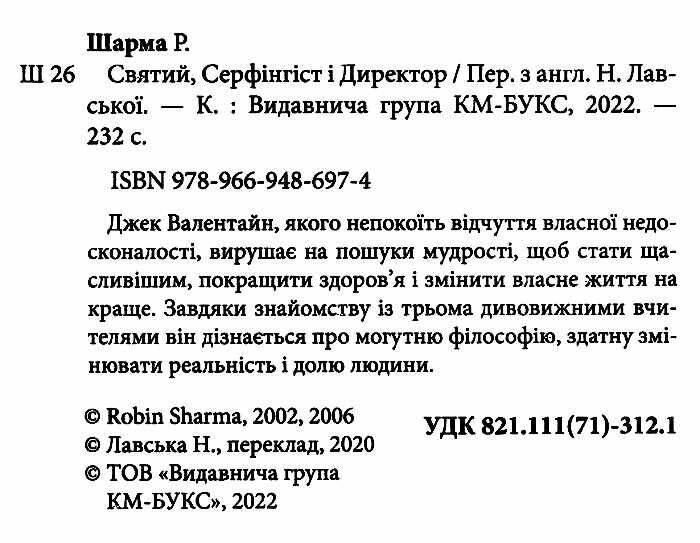 Шарма Р.

Ш 26 Святий, Серфінгіст і Директор / Пер. з англ. Н. Лавської. — К. : Видавнича група КМ-БУКС, 2022. — 232 с.

ISBN 978-966-948-697-4

Джек Валентайн, якого непокоїть відчуття власної недосконалості, вирушає на пошуки мудрості, щоб стати щасливішим, покращити здоров'я і змінити власне життя на краще. Завдяки знайомству із трьома дивовижними вчителями він дізнається про могутню філософію, здатну змінювати реальність і долю людини.

© Robin Sharma, 2002, 2006
© Лавська Н., переклад, 2020
© ТОВ «Видавнича група КМ-БУКС», 2022

УДК 821.111(71)-312.1